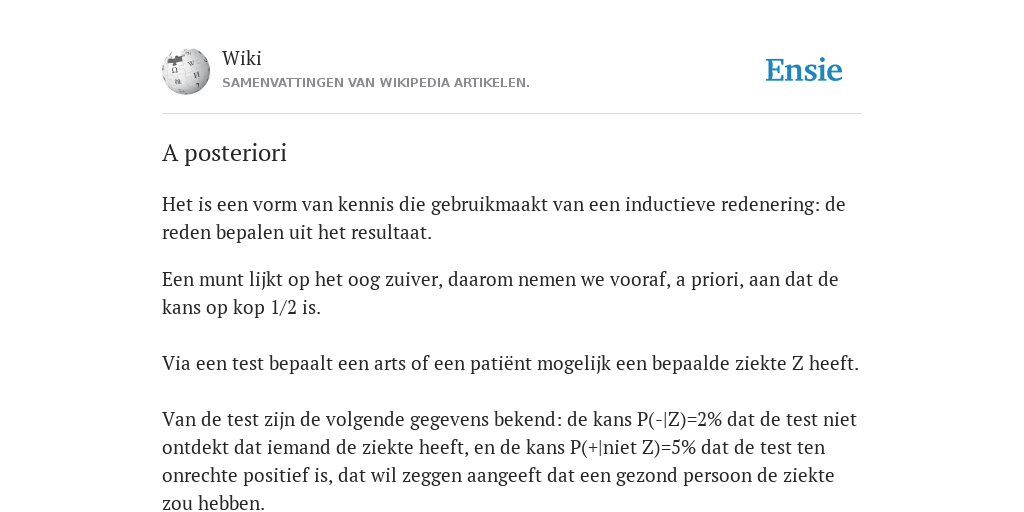 Wiki
SAMENVATTINGEN VAN WIKIPEDIA ARTIKELEN.

Ensie

A posteriori

Het is een vorm van kennis die gebruikmaakt van een inductieve redenering: de reden bepalen uit het resultaat.

Een munt lijkt op het oog zuiver, daarom nemen we vooraf, a priori, aan dat de kans op kop 1/2 is.

Via een test bepaalt een arts of een patiënt mogelijk een bepaalde ziekte Z heeft.

Van de test zijn de volgende gegevens bekend: de kans P(-|Z)=2% dat de test niet ontdekt dat iemand de ziekte heeft, en de kans P(+|niet Z)=5% dat de test ten onrechte positief is, dat wil zeggen aangeeft dat een gezond persoon de ziekte zou hebben.